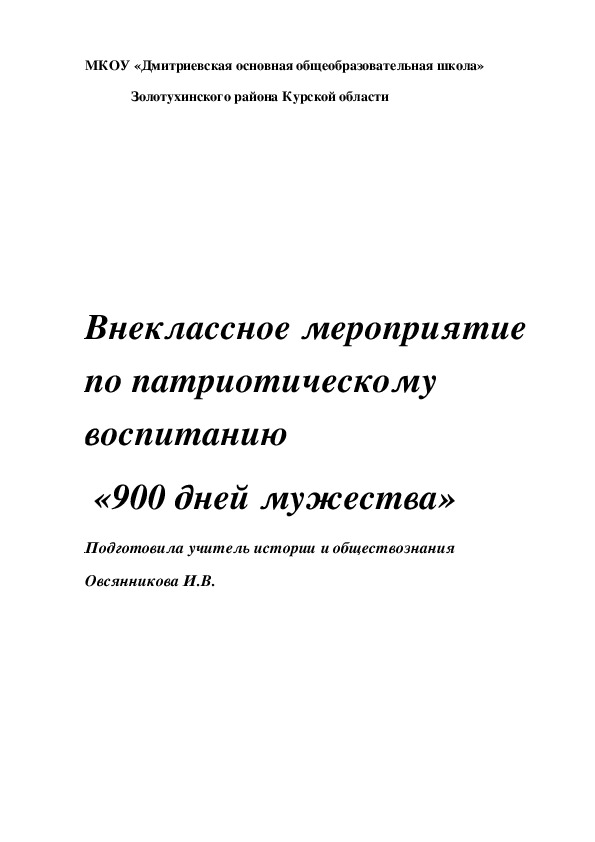 МКОУ «Дмитриевская основная общеобразовательная школа»

Золотухинского района Курской области

Внеклассное мероприятие по патриотическому воспитанию

«900 дней мужества»

Подготовила учитель истории и обществознания

Овсянникова И.В.